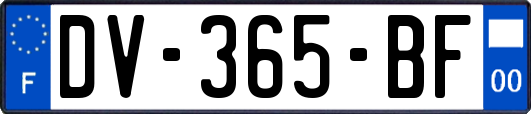 F

DV-365-BF

00